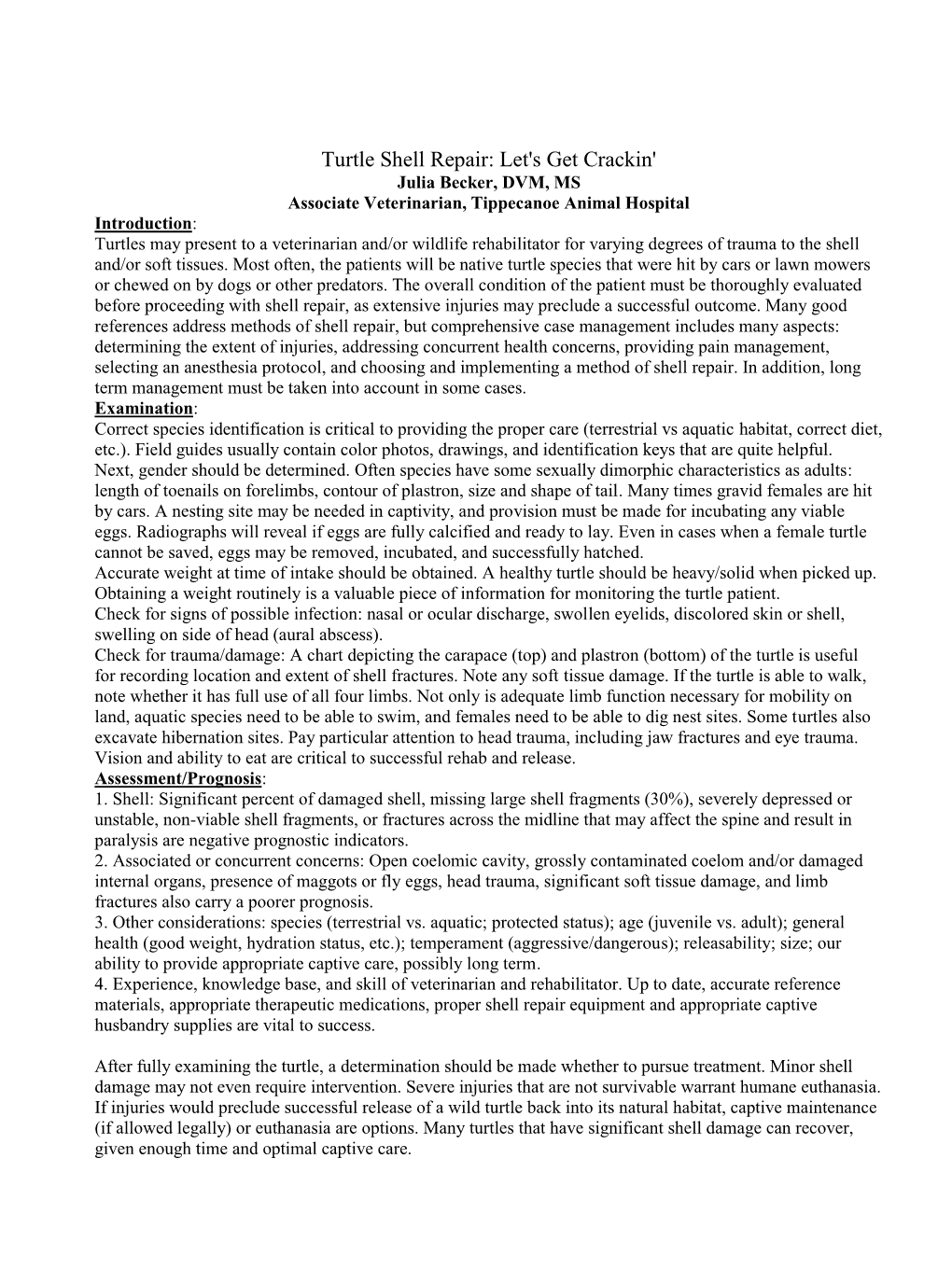 Turtle Shell Repair: Let's Get Crackin'
Julia Becker, DVM, MS
Associate Veterinarian, Tippecanoe Animal Hospital

Introduction:
Turtles may present to a veterinarian and/or wildlife rehabilitator for varying degrees of trauma to the shell and/or soft tissues. Most often, the patients will be native turtle species that were hit by cars or lawn mowers or chewed on by dogs or other predators. The overall condition of the patient must be thoroughly evaluated before proceeding with shell repair, as extensive injuries may preclude a successful outcome. Many good references address methods of shell repair, but comprehensive case management includes many aspects: determining the extent of injuries, addressing concurrent health concerns, providing pain management, selecting an anesthesia protocol, and choosing and implementing a method of shell repair. In addition, long term management must be taken into account in some cases.

Examination:
Correct species identification is critical to providing the proper care (terrestrial vs aquatic habitat, correct diet, etc.). Field guides usually contain color photos, drawings, and identification keys that are quite helpful.
Next, gender should be determined. Often species have some sexually dimorphic characteristics as adults: length of toenails on forelimbs, contour of plastron, size and shape of tail. Many times gravid females are hit by cars. A nesting site may be needed in captivity, and provision must be made for incubating any viable eggs. Radiographs will reveal if eggs are fully calcified and ready to lay. Even in cases when a female turtle cannot be saved, eggs may be removed, incubated, and successfully hatched.
Accurate weight at time of intake should be obtained. A healthy turtle should be heavy/solid when picked up. Obtaining a weight routinely is a valuable piece of information for monitoring the turtle patient.
Check for signs of possible infection: nasal or ocular discharge, swollen eyelids, discolored skin or shell, swelling on side of head (aural abscess).
Check for trauma/damage: A chart depicting the carapace (top) and plastron (bottom) of the turtle is useful for recording location and extent of shell fractures. Note any soft tissue damage. If the turtle is able to walk, note whether it has full use of all four limbs. Not only is adequate limb function necessary for mobility on land, aquatic species need to be able to swim, and females need to be able to dig nest sites. Some turtles also excavate hibernation sites. Pay particular attention to head trauma, including jaw fractures and eye trauma. Vision and ability to eat are critical to successful rehab and release.

Assessment/Prognosis:
1. Shell: Significant percent of damaged shell, missing large shell fragments (30%), severely depressed or unstable, non-viable shell fragments, or fractures across the midline that may affect the spine and result in paralysis are negative prognostic indicators.
2. Associated or concurrent concerns: Open coelomic cavity, grossly contaminated coelom and/or damaged internal organs, presence of maggots or fly eggs, head trauma, significant soft tissue damage, and limb fractures also carry a poorer prognosis.
3. Other considerations: species (terrestrial vs. aquatic; protected status); age (juvenile vs. adult); general health (good weight, hydration status, etc.); temperament (aggressive/dangerous); releasability; size; our ability to provide appropriate captive care, possibly long term.
4. Experience, knowledge base, and skill of veterinarian and rehabilitator. Up to date, accurate reference materials, appropriate therapeutic medications, proper shell repair equipment and appropriate captive husbandry supplies are vital to success.

After fully examining the turtle, a determination should be made whether to pursue treatment. Minor shell damage may not even require intervention. Severe injuries that are not survivable warrant humane euthanasia. If injuries would preclude successful release of a wild turtle back into its natural habitat, captive maintenance (if allowed legally) or euthanasia are options. Many turtles that have significant shell damage can recover, given enough time and optimal captive care.